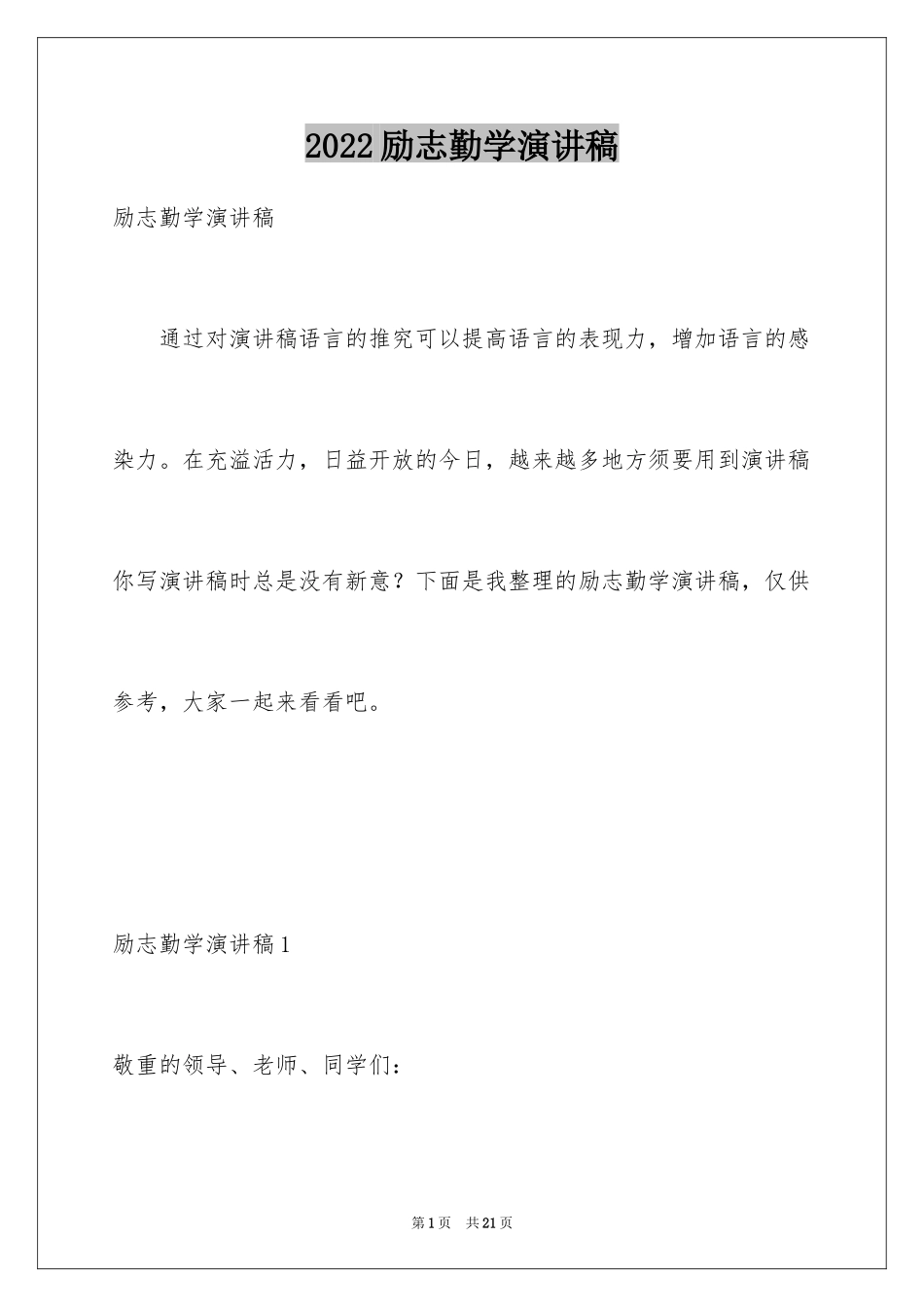 2022励志勤学演讲稿

励志勤学演讲稿

通过对演讲稿语言的推究可以提高语言的表现力，增加语言的感染力。在充溢活力，日益开放的今日，越来越多地方须要用到演讲稿你写演讲稿时总是没有新意？下面是我整理的励志勤学演讲稿，仅供参考，大家一起来看看吧。

励志勤学演讲稿1

敬重的领导、老师、同学们：

第1页 共21页